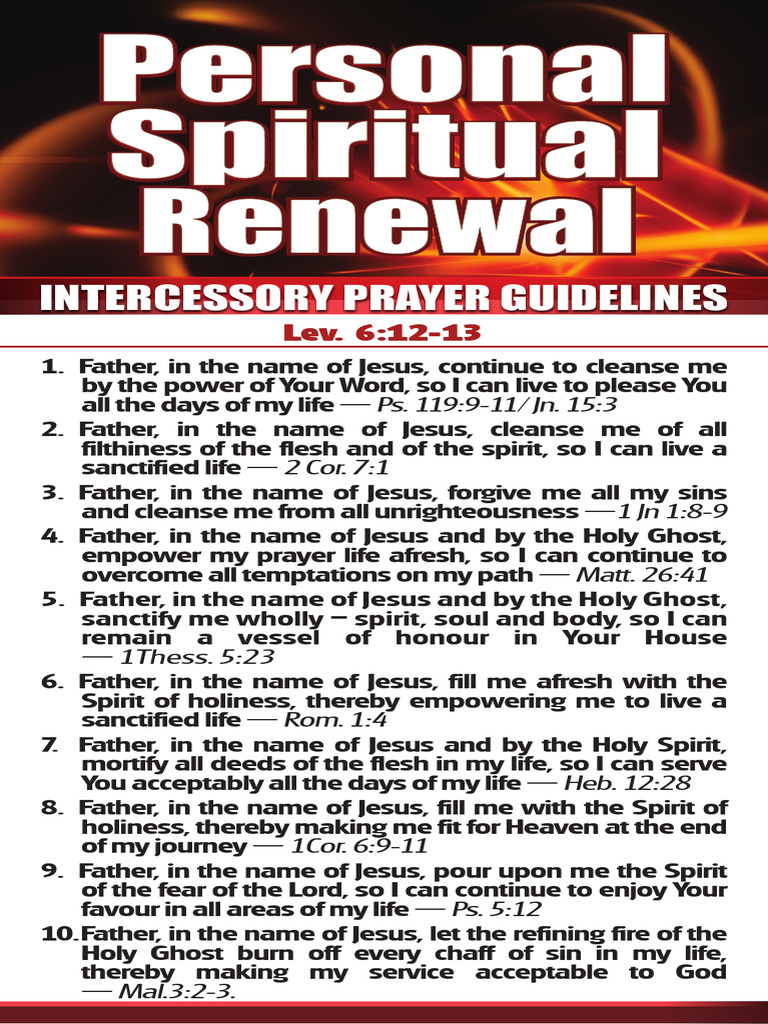 Personal Spiritual Renewal

INTERCESSORY PRAYER GUIDELINES

Lev. 6:12-13

1. Father, in the name of Jesus, continue to cleanse me by the power of Your Word, so I can live to please You all the days of my life — Ps. 119:9-11/ Jn. 15:3

2. Father, in the name of Jesus, cleanse me of all filthiness of the flesh and of the spirit, so I can live a sanctified life — 2 Cor. 7:1

3. Father, in the name of Jesus, forgive me all my sins and cleanse me from all unrighteousness — 1 Jn 1:8-9

4. Father, in the name of Jesus and by the Holy Ghost, empower my prayer life afresh, so I can continue to overcome all temptations on my path — Matt. 26:41

5. Father, in the name of Jesus and by the Holy Ghost, sanctify me wholly – spirit, soul and body, so I can remain a vessel of honour in Your House — 1Thess. 5:23

6. Father, in the name of Jesus, fill me afresh with the Spirit of holiness, thereby empowering me to live a sanctified life — Rom. 1:4

7. Father, in the name of Jesus and by the Holy Spirit, mortify all deeds of the flesh in my life, so I can serve You acceptably all the days of my life — Heb. 12:28

8. Father, in the name of Jesus, fill me with the Spirit of holiness, thereby making me fit for Heaven at the end of my journey — 1Cor. 6:9-11

9. Father, in the name of Jesus, pour upon me the Spirit of the fear of the Lord, so I can continue to enjoy Your favour in all areas of my life — Ps. 5:12

10. Father, in the name of Jesus, let the refining fire of the Holy Ghost burn off every chaff of sin in my life, thereby making my service acceptable to God — Mal.3:2-3.